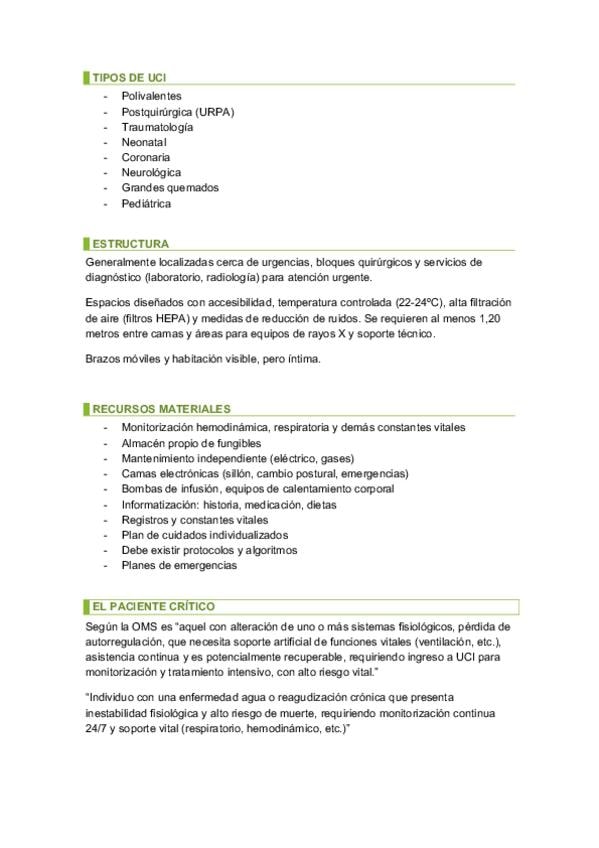 TIPOS DE UCI
- Polivalentes
- Postquirúrgica (URPA)
- Traumatología
- Neonatal
- Coronaria
- Neurológica
- Grandes quemados
- Pediátrica

ESTRUCTURA
Generalmente localizadas cerca de urgencias, bloques quirúrgicos y servicios de diagnóstico (laboratorio, radiología) para atención urgente.

Espacios diseñados con accesibilidad, temperatura controlada (22-24ºC), alta filtración de aire (filtros HEPA) y medidas de reducción de ruidos. Se requieren al menos 1,20 metros entre camas y áreas para equipos de rayos X y soporte técnico.

Brazos móviles y habitación visible, pero íntima.

RECURSOS MATERIALES
- Monitorización hemodinámica, respiratoria y demás constantes vitales
- Almacén propio de fungibles
- Mantenimiento independiente (eléctrico, gases)
- Camas electrónicas (sillón, cambio postural, emergencias)
- Bombas de infusión, equipos de calentamiento corporal
- Informatización: historia, medicación, dietas
- Registros y constantes vitales
- Plan de cuidados individualizados
- Debe existir protocolos y algoritmos
- Planes de emergencias

EL PACIENTE CRÍTICO
Según la OMS es "aquel con alteración de uno o más sistemas fisiológicos, pérdida de autorregulación, que necesita soporte artificial de funciones vitales (ventilación, etc.), asistencia continua y es potencialmente recuperable, requiriendo ingreso a UCI para monitorización y tratamiento intensivo, con alto riesgo vital."

"Individuo con una enfermedad agua o reagudización crónica que presenta inestabilidad fisiológica y alto riesgo de muerte, requiriendo monitorización continua 24/7 y soporte vital (respiratorio, hemodinámico, etc.)"